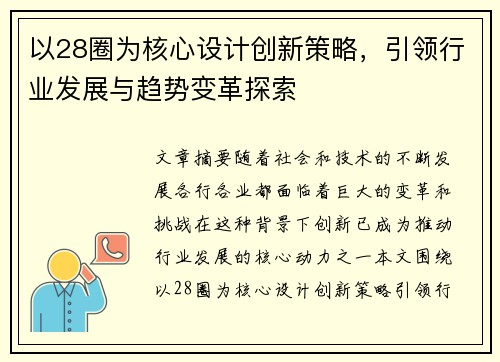 以28圈为核心设计创新策略，引领行业发展与趋势变革探索

文章摘要随着社会和技术的不断发展各行各业都面临着巨大的变革和挑战在这种背景下创新已成为推动行业发展的核心动力之一本文围绕以28圈为核心设计创新策略引领行